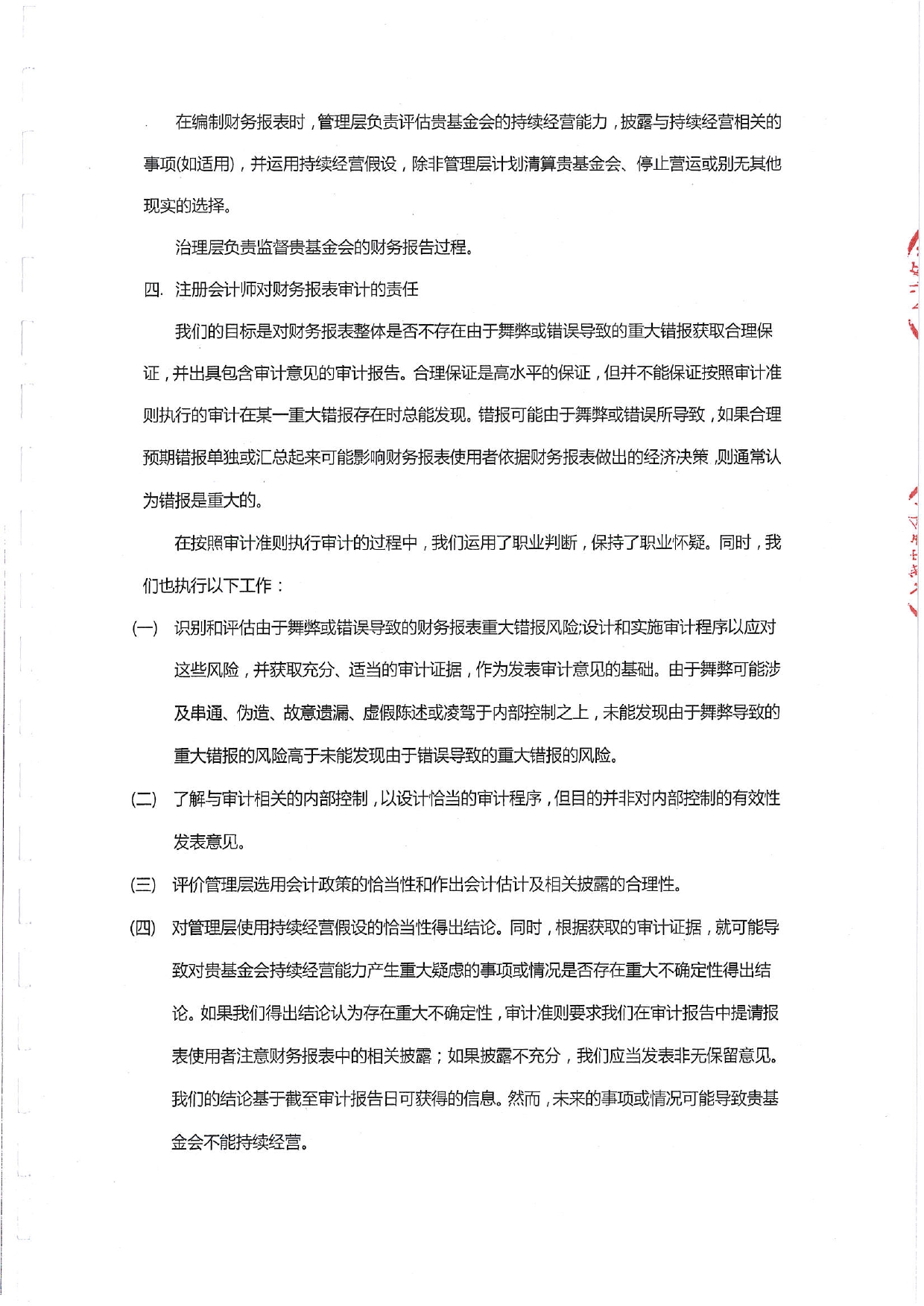 在编制财务报表时，管理层负责评估贵基金会的持续经营能力，披露与持续经营相关的事项(如适用)，并运用持续经营假设，除非管理层计划清算贵基金会、停止营运或别无其他现实的选择。

治理层负责监督贵基金会的财务报告过程。

四. 注册会计师对财务报表审计的责任

我们的目标是对财务报表整体是否不存在由于舞弊或错误导致的重大错报获取合理保证，并出具包含审计意见的审计报告。合理保证是高水平的保证，但并不能保证按照审计准则执行的审计在某一重大错报存在时总能发现。错报可能由于舞弊或错误所导致，如果合理预期错报单独或汇总起来可能影响财务报表使用者依据财务报表做出的经济决策，则通常认为错报是重大的。

在按照审计准则执行审计的过程中，我们运用了职业判断，保持了职业怀疑。同时，我们也执行以下工作：

(一) 识别和评估由于舞弊或错误导致的财务报表重大错报风险;设计和实施审计程序以应对这些风险，并获取充分、适当的审计证据，作为发表审计意见的基础。由于舞弊可能涉及串通、伪造、故意遗漏、虚假陈述或凌驾于内部控制之上，未能发现由于舞弊导致的重大错报的风险高于未能发现由于错误导致的重大错报的风险。

(二) 了解与审计相关的内部控制，以设计恰当的审计程序，但目的并非对内部控制的有效性发表意见。

(三) 评价管理层选用会计政策的恰当性和作出会计估计及相关披露的合理性。

(四) 对管理层使用持续经营假设的恰当性得出结论。同时，根据获取的审计证据，就可能导致对贵基金会持续经营能力产生重大疑虑的事项或情况是否存在重大不确定性得出结论。如果我们得出结论认为存在重大不确定性，审计准则要求我们在审计报告中提请报表使用者注意财务报表中的相关披露；如果披露不充分，我们应当发表非无保留意见。我们的结论基于截至审计报告日可获得的信息。然而，未来的事项或情况可能导致贵基金会不能持续经营。